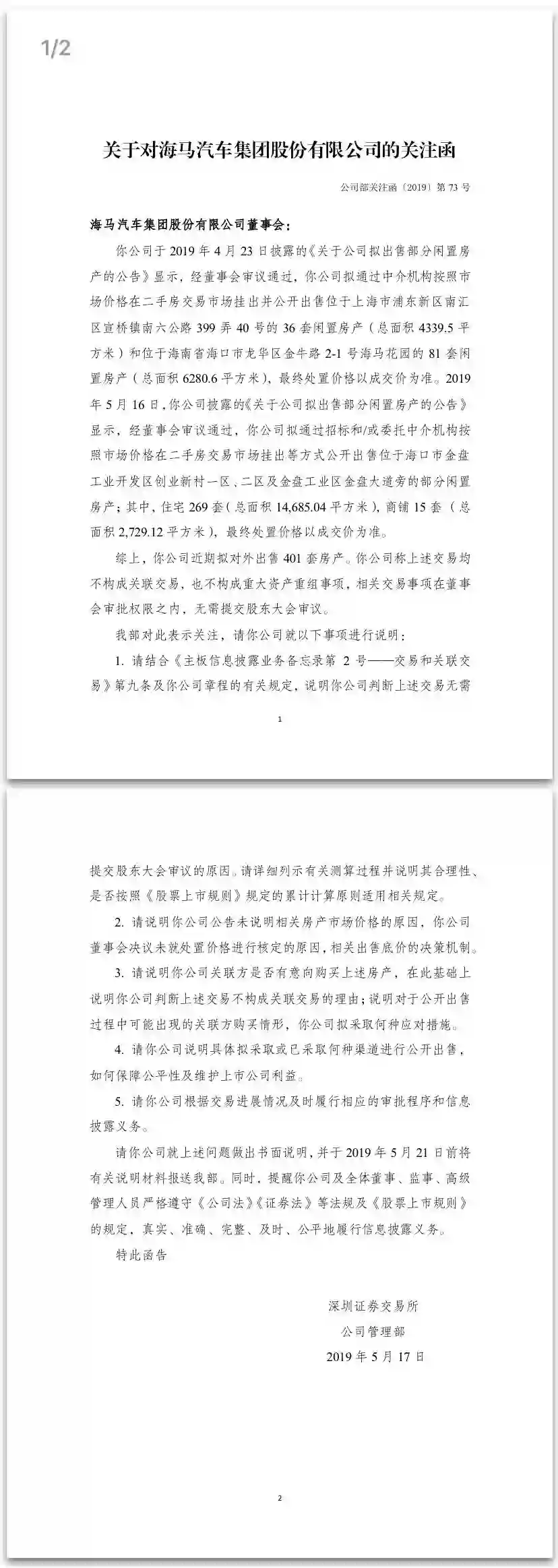 1/2

关于对海马汽车集团股份有限公司的关注函

公司部关注函〔2019〕第 73 号

海马汽车集团股份有限公司董事会：

你公司于 2019 年 4 月 23 日披露的《关于公司拟出售部分闲置房产的公告》显示，经董事会审议通过，你公司拟通过中介机构按照市场价格在二手房交易市场挂出并公开出售位于上海市浦东新区南汇区宣桥镇南六公路 399 弄 40 号的 36 套闲置房产（总面积 4339.5 平方米）和位于海南省海口市龙华区金牛路 2-1 号海马花园的 81 套闲置房产（总面积 6280.6 平方米），最终处置价格以成交价为准。2019 年 5 月 16 日，你公司披露的《关于公司拟出售部分闲置房产的公告》显示，经董事会审议通过，你公司拟通过招标和/或委托中介机构按照市场价格在二手房交易市场挂出等方式公开出售位于海口市金盘工业开发区创业新村一区、二区及金盘工业区金盘大道旁的部分闲置房产；其中，住宅 269 套（总面积 14,685.04 平方米），商铺 15 套（总面积 2,729.12 平方米），最终处置价格以成交价为准。

综上，你公司近期拟对外出售 401 套房产。你公司称上述交易均不构成关联交易，也不构成重大资产重组事项，相关交易事项在董事会审批权限之内，无需提交股东大会审议。

我部对此表示关注，请你公司就以下事项进行说明：

1. 请结合《主板信息披露业务备忘录第 2 号——交易和关联交易》第九条及你公司章程的有关规定，说明你公司判断上述交易无需

1

提交股东大会审议的原因。请详细列示有关测算过程并说明其合理性、是否按照《股票上市规则》规定的累计计算原则适用相关规定。

2. 请说明你公司公告未说明相关房产市场价格的原因，你公司董事会决议未就处置价格进行核定的原因，相关出售底价的决策机制。

3. 请说明你公司关联方是否有意向购买上述房产，在此基础上说明你公司判断上述交易不构成关联交易的理由；说明对于公开出售过程中可能出现的关联方购买情形，你公司拟采取何种应对措施。

4. 请你公司说明具体拟采取或已采取何种渠道进行公开出售，如何保障公平性及维护上市公司利益。

5. 请你公司根据交易进展情况及时履行相应的审批程序和信息披露义务。

请你公司就上述问题做出书面说明，并于 2019 年 5 月 21 日前将有关说明材料报送我部。同时，提醒你公司及全体董事、监事、高级管理人员严格遵守《公司法》《证券法》等法规及《股票上市规则》的规定，真实、准确、完整、及时、公平地履行信息披露义务。

特此函告

深圳证券交易所
公司管理部
2019 年 5 月 17 日

2